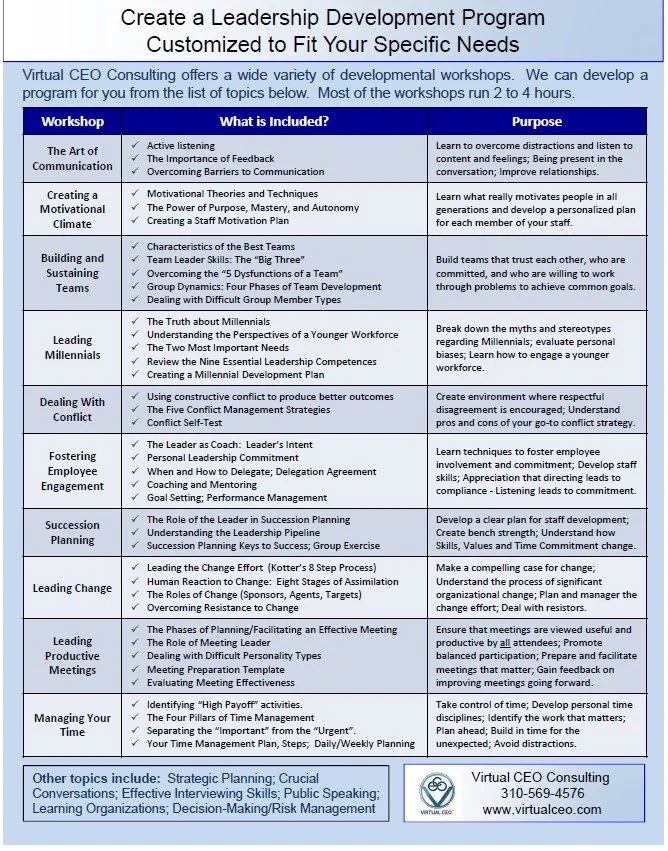 Create a Leadership Development Program Customized to Fit Your Specific Needs

Virtual CEO Consulting offers a wide variety of developmental workshops. We can develop a program for you from the list of topics below. Most of the workshops run 2 to 4 hours.

| Workshop | What is Included? | Purpose |
|---|---|---|
| The Art of Communication | ✓ Active listening ✓ The Importance of Feedback ✓ Overcoming Barriers to Communication | Learn to overcome distractions and listen to content and feelings; Being present in the conversation; Improve relationships. |
| Creating a Motivational Climate | ✓ Motivational Theories and Techniques ✓ The Power of Purpose, Mastery, and Autonomy ✓ Creating a Staff Motivation Plan | Learn what really motivates people in all generations and develop a personalized plan for each member of your staff. |
| Building and Sustaining Teams | ✓ Characteristics of the Best Teams ✓ Team Leader Skills: The "Big Three" ✓ Overcoming the "5 Dysfunctions of a Team" ✓ Group Dynamics: Four Phases of Team Development ✓ Dealing with Difficult Group Member Types | Build teams that trust each other, who are committed, and who are willing to work through problems to achieve common goals. |
| Leading Millennials | ✓ The Truth about Millennials ✓ Understanding the Perspectives of a Younger Workforce ✓ The Two Most Important Needs ✓ Review the Nine Essential Leadership Competences ✓ Creating a Millennial Development Plan | Break down the myths and stereotypes regarding Millennials; evaluate personal biases; Learn how to engage a younger workforce. |
| Dealing With Conflict | ✓ Using constructive conflict to produce better outcomes ✓ The Five Conflict Management Strategies ✓ Conflict Self-Test | Create environment where respectful disagreement is encouraged; Understand pros and cons of your go-to conflict strategy. |
| Fostering Employee Engagement | ✓ The Leader as Coach: Leader's Intent ✓ Personal Leadership Commitment ✓ When and How to Delegate; Delegation Agreement ✓ Coaching and Mentoring ✓ Goal Setting; Performance Management | Learn techniques to foster employee involvement and commitment; Develop staff skills; Appreciation that directing leads to compliance - Listening leads to commitment. |
| Succession Planning | ✓ The Role of the Leader in Succession Planning ✓ Understanding the Leadership Pipeline ✓ Succession Planning Keys to Success; Group Exercise | Develop a clear plan for staff development; Create bench strength; Understand how Skills, Values and Time Commitment change. |
| Leading Change | ✓ Leading the Change Effort (Kotter's 8 Step Process) ✓ Human Reaction to Change: Eight Stages of Assimilation ✓ The Roles of Change (Sponsors, Agents, Targets) ✓ Overcoming Resistance to Change | Make a compelling case for change; Understand the process of significant organizational change; Plan and manager the change effort; Deal with resistors. |
| Leading Productive Meetings | ✓ The Phases of Planning/Facilitating an Effective Meeting ✓ The Role of Meeting Leader ✓ Dealing with Difficult Personality Types ✓ Meeting Preparation Template ✓ Evaluating Meeting Effectiveness | Ensure that meetings are viewed useful and productive by all attendees; Promote balanced participation; Prepare and facilitate meetings that matter; Gain feedback on improving meetings going forward. |
| Managing Your Time | ✓ Identifying "High Payoff" activities. ✓ The Four Pillars of Time Management ✓ Separating the "Important" from the "Urgent". ✓ Your Time Management Plan, Steps; Daily/Weekly Planning | Take control of time; Develop personal time disciplines; Identify the work that matters; Plan ahead; Build in time for the unexpected; Avoid distractions. |

Other topics include: Strategic Planning; Crucial Conversations; Effective Interviewing Skills; Public Speaking; Learning Organizations; Decision-Making/Risk Management

VIRTUAL CEO
Virtual CEO Consulting
310-569-4576
www.virtualceo.com